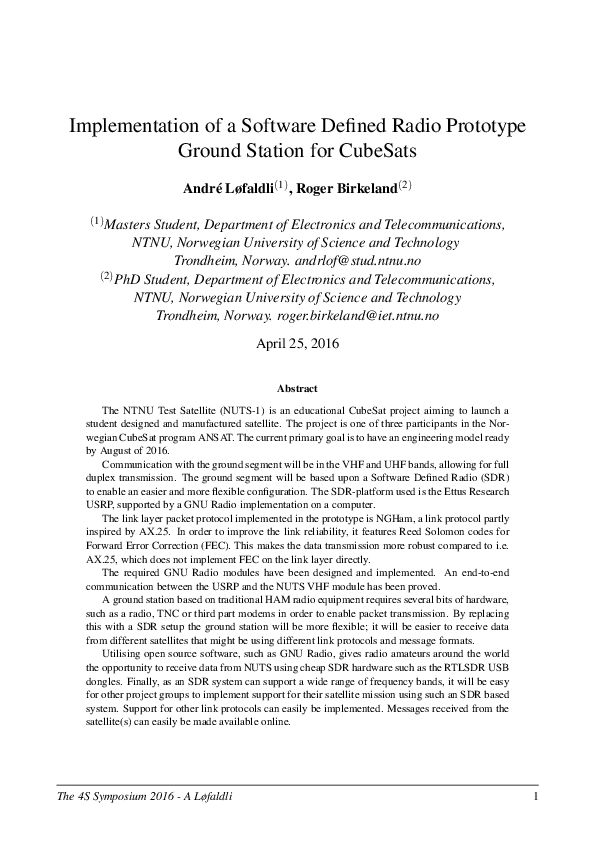 Implementation of a Software Defined Radio Prototype Ground Station for CubeSats

André Løfaldli$^{(1)}$, Roger Birkeland$^{(2)}$

$^{(1)}$Masters Student, Department of Electronics and Telecommunications, NTNU, Norwegian University of Science and Technology Trondheim, Norway. andrlof@stud.ntnu.no
$^{(2)}$PhD Student, Department of Electronics and Telecommunications, NTNU, Norwegian University of Science and Technology Trondheim, Norway. roger.birkeland@iet.ntnu.no

April 25, 2016

Abstract

The NTNU Test Satellite (NUTS-1) is an educational CubeSat project aiming to launch a student designed and manufactured satellite. The project is one of three participants in the Norwegian CubeSat program ANSAT. The current primary goal is to have an engineering model ready by August of 2016.

Communication with the ground segment will be in the VHF and UHF bands, allowing for full duplex transmission. The ground segment will be based upon a Software Defined Radio (SDR) to enable an easier and more flexible configuration. The SDR-platform used is the Ettus Research USRP, supported by a GNU Radio implementation on a computer.

The link layer packet protocol implemented in the prototype is NGHam, a link protocol partly inspired by AX.25. In order to improve the link reliability, it features Reed Solomon codes for Forward Error Correction (FEC). This makes the data transmission more robust compared to i.e. AX.25, which does not implement FEC on the link layer directly.

The required GNU Radio modules have been designed and implemented. An end-to-end communication between the USRP and the NUTS VHF module has been proved.

A ground station based on traditional HAM radio equipment requires several bits of hardware, such as a radio, TNC or third part modems in order to enable packet transmission. By replacing this with a SDR setup the ground station will be more flexible; it will be easier to receive data from different satellites that might be using different link protocols and message formats.

Utilising open source software, such as GNU Radio, gives radio amateurs around the world the opportunity to receive data from NUTS using cheap SDR hardware such as the RTLSDR USB dongles. Finally, as an SDR system can support a wide range of frequency bands, it will be easy for other project groups to implement support for their satellite mission using such an SDR based system. Support for other link protocols can easily be implemented. Messages received from the satellite(s) can easily be made available online.

The 4S Symposium 2016 - A Løfaldli 1